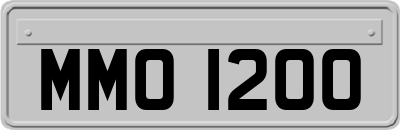 MMO 1200